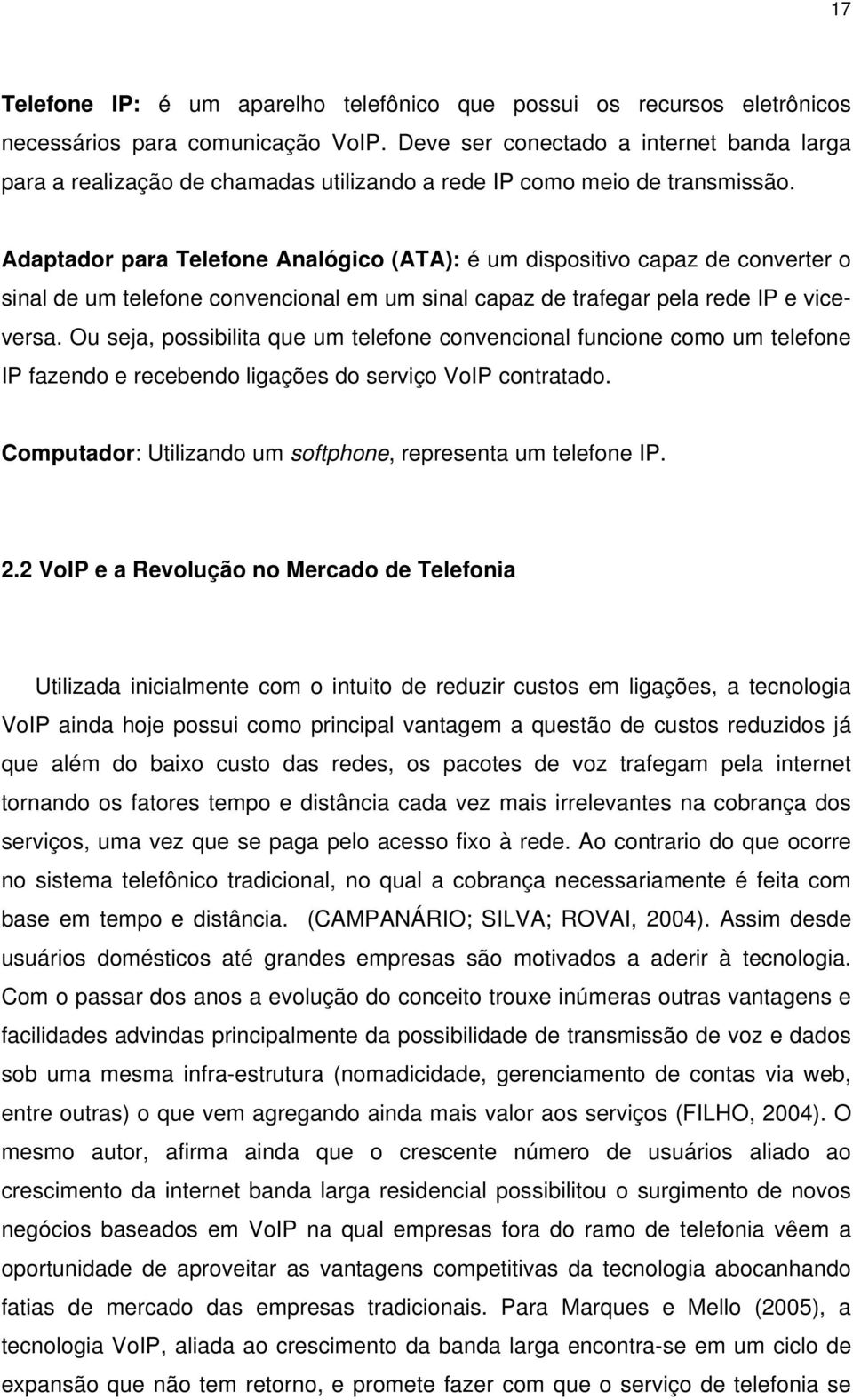 17

Telefone IP: é um aparelho telefônico que possui os recursos eletrônicos necessários para comunicação VoIP. Deve ser conectado a internet banda larga para a realização de chamadas utilizando a rede IP como meio de transmissão.

Adaptador para Telefone Analógico (ATA): é um dispositivo capaz de converter o sinal de um telefone convencional em um sinal capaz de trafegar pela rede IP e vice-versa. Ou seja, possibilita que um telefone convencional funcione como um telefone IP fazendo e recebendo ligações do serviço VoIP contratado.

Computador: Utilizando um softphone, representa um telefone IP.

2.2 VoIP e a Revolução no Mercado de Telefonia

Utilizada inicialmente com o intuito de reduzir custos em ligações, a tecnologia VoIP ainda hoje possui como principal vantagem a questão de custos reduzidos já que além do baixo custo das redes, os pacotes de voz trafegam pela internet tornando os fatores tempo e distância cada vez mais irrelevantes na cobrança dos serviços, uma vez que se paga pelo acesso fixo à rede. Ao contrario do que ocorre no sistema telefônico tradicional, no qual a cobrança necessariamente é feita com base em tempo e distância. (CAMPANÁRIO; SILVA; ROVAI, 2004). Assim desde usuários domésticos até grandes empresas são motivados a aderir à tecnologia. Com o passar dos anos a evolução do conceito trouxe inúmeras outras vantagens e facilidades advindas principalmente da possibilidade de transmissão de voz e dados sob uma mesma infra-estrutura (nomadicidade, gerenciamento de contas via web, entre outras) o que vem agregando ainda mais valor aos serviços (FILHO, 2004). O mesmo autor, afirma ainda que o crescente número de usuários aliado ao crescimento da internet banda larga residencial possibilitou o surgimento de novos negócios baseados em VoIP na qual empresas fora do ramo de telefonia vêem a oportunidade de aproveitar as vantagens competitivas da tecnologia abocanhando fatias de mercado das empresas tradicionais. Para Marques e Mello (2005), a tecnologia VoIP, aliada ao crescimento da banda larga encontra-se em um ciclo de expansão que não tem retorno, e promete fazer com que o serviço de telefonia se